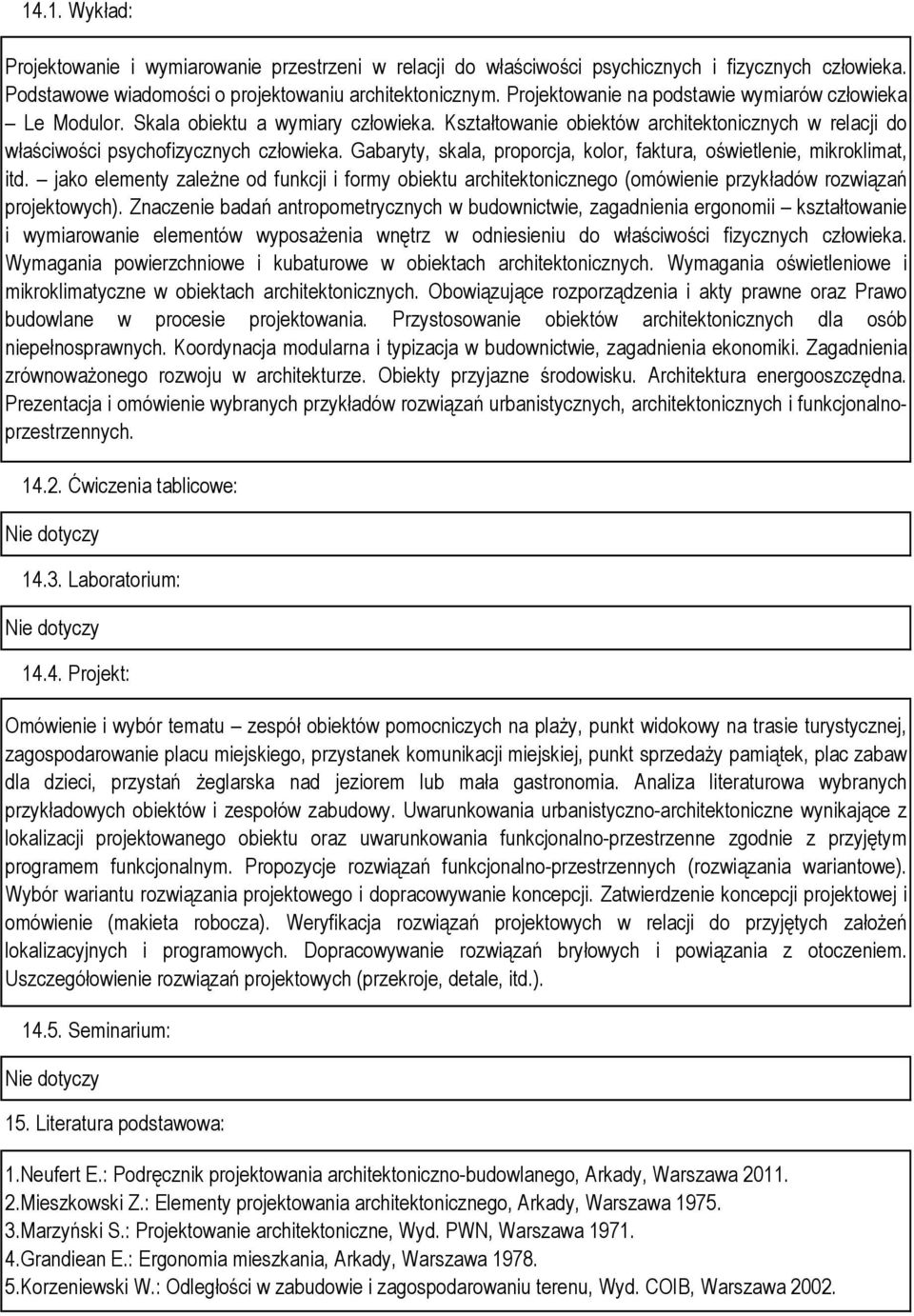 14.1. Wykład:

Projektowanie i wymiarowanie przestrzeni w relacji do właściwości psychicznych i fizycznych człowieka. Podstawowe wiadomości o projektowaniu architektonicznym. Projektowanie na podstawie wymiarów człowieka – Le Modulor. Skala obiektu a wymiary człowieka. Kształtowanie obiektów architektonicznych w relacji do właściwości psychofizycznych człowieka. Gabaryty, skala, proporcja, kolor, faktura, oświetlenie, mikroklimat, itd. – jako elementy zależne od funkcji i formy obiektu architektonicznego (omówienie przykładów rozwiązań projektowych). Znaczenie badań antropometrycznych w budownictwie, zagadnienia ergonomii – kształtowanie i wymiarowanie elementów wyposażenia wnętrz w odniesieniu do właściwości fizycznych człowieka. Wymagania powierzchniowe i kubaturowe w obiektach architektonicznych. Wymagania oświetleniowe i mikroklimatyczne w obiektach architektonicznych. Obowiązujące rozporządzenia i akty prawne oraz Prawo budowlane w procesie projektowania. Przystosowanie obiektów architektonicznych dla osób niepełnosprawnych. Koordynacja modularna i typizacja w budownictwie, zagadnienia ekonomiki. Zagadnienia zrównoważonego rozwoju w architekturze. Obiekty przyjazne środowisku. Architektura energooszczędna. Prezentacja i omówienie wybranych przykładów rozwiązań urbanistycznych, architektonicznych i funkcjonalno-przestrzennych.

14.2. Ćwiczenia tablicowe:

Nie dotyczy

14.3. Laboratorium:

Nie dotyczy

14.4. Projekt:

Omówienie i wybór tematu – zespół obiektów pomocniczych na plaży, punkt widokowy na trasie turystycznej, zagospodarowanie placu miejskiego, przystanek komunikacji miejskiej, punkt sprzedaży pamiątek, plac zabaw dla dzieci, przystań żeglarska nad jeziorem lub mała gastronomia. Analiza literaturowa wybranych przykładowych obiektów i zespołów zabudowy. Uwarunkowania urbanistyczno-architektoniczne wynikające z lokalizacji projektowanego obiektu oraz uwarunkowania funkcjonalno-przestrzenne zgodnie z przyjętym programem funkcjonalnym. Propozycje rozwiązań funkcjonalno-przestrzennych (rozwiązania wariantowe). Wybór wariantu rozwiązania projektowego i dopracowywanie koncepcji. Zatwierdzenie koncepcji projektowej i omówienie (makieta robocza). Weryfikacja rozwiązań projektowych w relacji do przyjętych założeń lokalizacyjnych i programowych. Dopracowywanie rozwiązań bryłowych i powiązania z otoczeniem. Uszczegółowienie rozwiązań projektowych (przekroje, detale, itd.).

14.5. Seminarium:

Nie dotyczy

15. Literatura podstawowa:

1.Neufert E.: Podręcznik projektowania architektoniczno-budowlanego, Arkady, Warszawa 2011.
2.Mieszkowski Z.: Elementy projektowania architektonicznego, Arkady, Warszawa 1975.
3.Marzyński S.: Projektowanie architektoniczne, Wyd. PWN, Warszawa 1971.
4.Grandiean E.: Ergonomia mieszkania, Arkady, Warszawa 1978.
5.Korzeniewski W.: Odległości w zabudowie i zagospodarowaniu terenu, Wyd. COIB, Warszawa 2002.